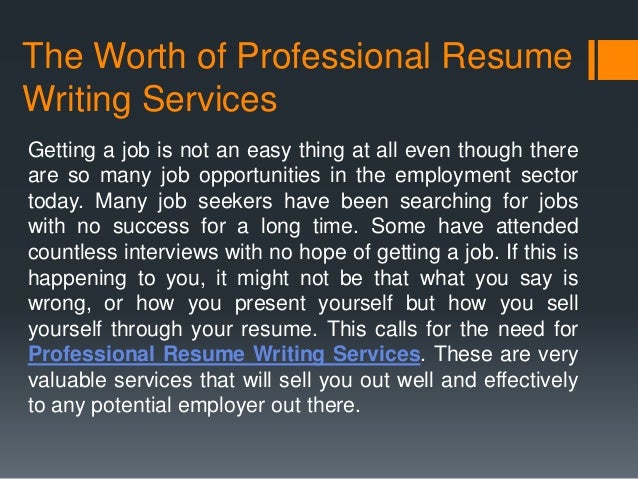 The Worth of Professional Resume Writing Services

Getting a job is not an easy thing at all even though there are so many job opportunities in the employment sector today. Many job seekers have been searching for jobs with no success for a long time. Some have attended countless interviews with no hope of getting a job. If this is happening to you, it might not be that what you say is wrong, or how you present yourself but how you sell yourself through your resume. This calls for the need for Professional Resume Writing Services. These are very valuable services that will sell you out well and effectively to any potential employer out there.